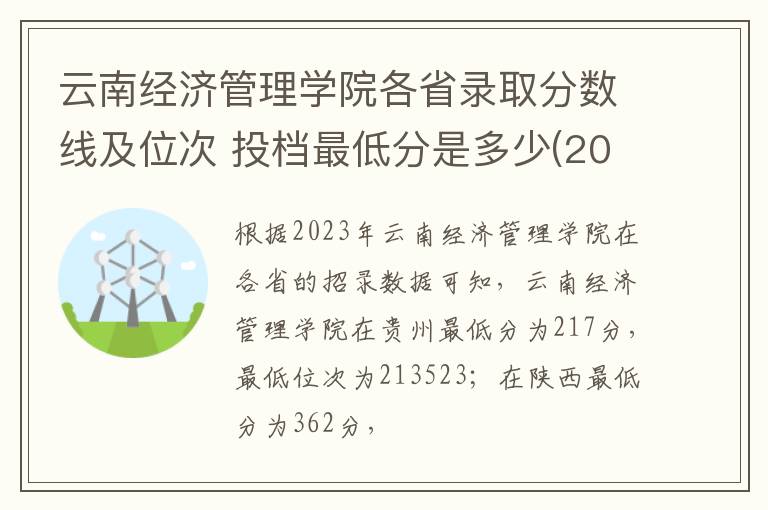 云南经济管理学院各省录取分数线及位次 投档最低分是多少(20

根据2023年云南经济管理学院在各省的招录数据可知，云南经济管理学院在贵州最低分为217分，最低位次为213523；在陕西最低分为362分，